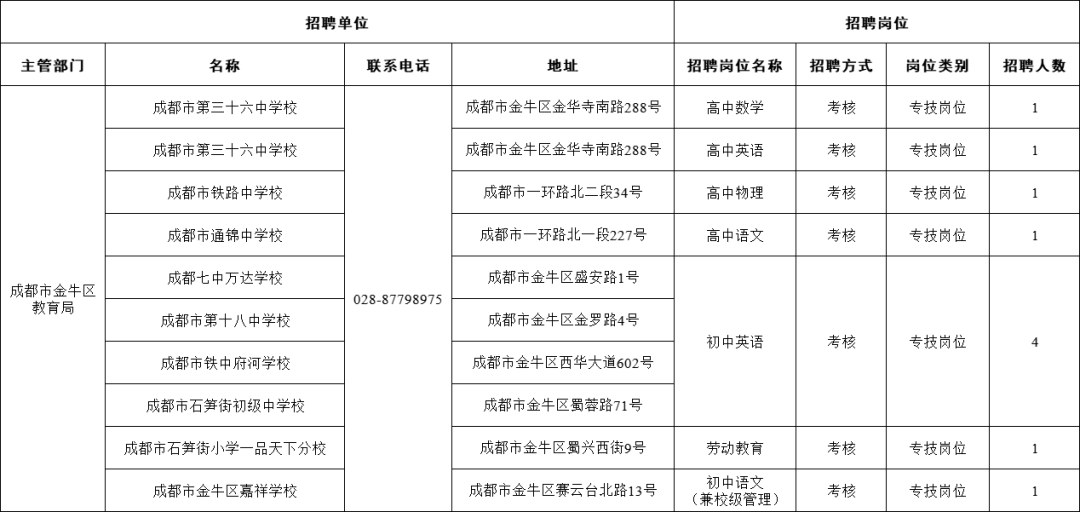 | 招聘单位 | | | | 招聘岗位 | | | |
|---|---|---|---|---|---|---|---|
| 主管部门 | 名称 | 联系电话 | 地址 | 招聘岗位名称 | 招聘方式 | 岗位类别 | 招聘人数 |
| 成都市金牛区教育局 | 成都市第三十六中学校 | 028-87798975 | 成都市金牛区金华寺南路288号 | 高中数学 | 考核 | 专技岗位 | 1 |
| | 成都市第三十六中学校 | | 成都市金牛区金华寺南路288号 | 高中英语 | 考核 | 专技岗位 | 1 |
| | 成都市铁路中学校 | | 成都市一环路北二段34号 | 高中物理 | 考核 | 专技岗位 | 1 |
| | 成都市通锦中学校 | | 成都市一环路北一段227号 | 高中语文 | 考核 | 专技岗位 | 1 |
| | 成都七中万达学校 | | 成都市金牛区盛安路1号 | 初中英语 | 考核 | 专技岗位 | 4 |
| | 成都市第十八中学校 | | 成都市金牛区金罗路4号 | | | | |
| | 成都市铁中府河学校 | | 成都市金牛区西华大道602号 | | | | |
| | 成都市石笋街初级中学校 | | 成都市金牛区蜀蓉路71号 | | | | |
| | 成都市石笋街小学一品天下分校 | | 成都市金牛区蜀兴西街9号 | 劳动教育 | 考核 | 专技岗位 | 1 |
| | 成都市金牛区嘉祥学校 | | 成都市金牛区赛云台北路13号 | 初中语文（兼校级管理） | 考核 | 专技岗位 | 1 |